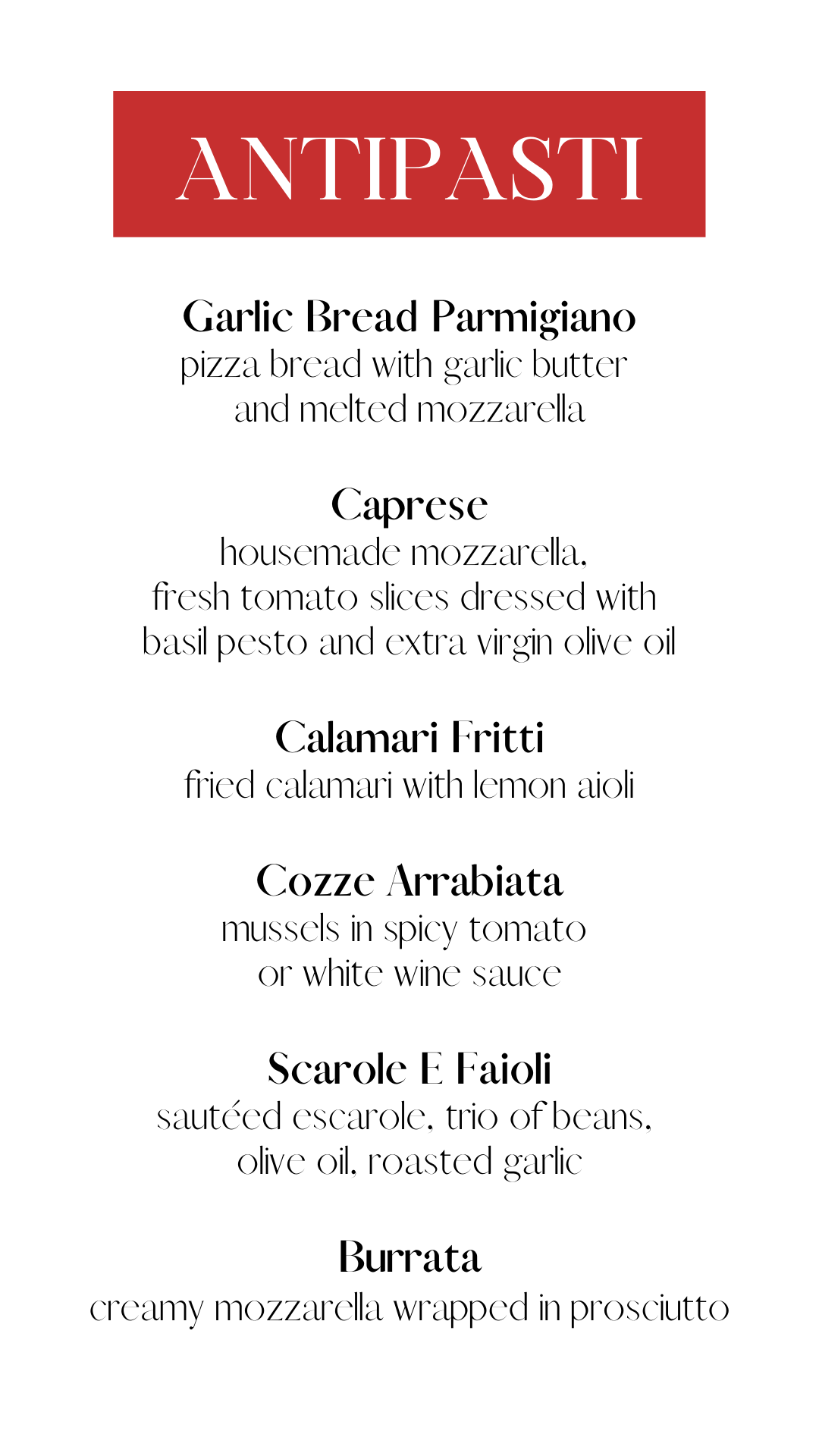 ANTIPASTI

Garlic Bread Parmigiano
pizza bread with garlic butter and melted mozzarella

Caprese
housemade mozzarella, fresh tomato slices dressed with basil pesto and extra virgin olive oil

Calamari Fritti
fried calamari with lemon aioli

Cozze Arrabiata
mussels in spicy tomato or white wine sauce

Scarole E Faioli
sautéed escarole, trio of beans, olive oil, roasted garlic

Burrata
creamy mozzarella wrapped in prosciutto